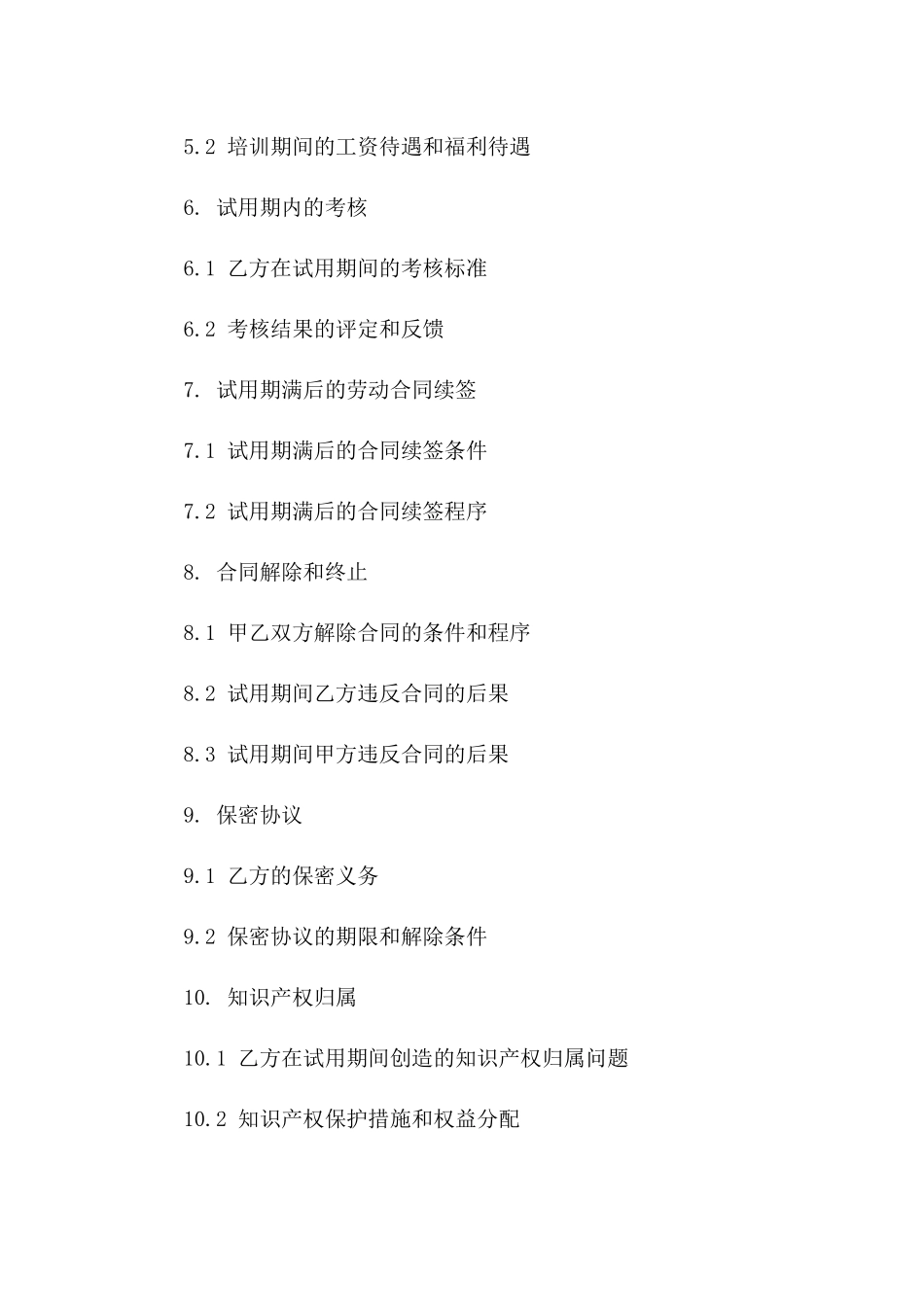 5.2 培训期间的工资待遇和福利待遇

6. 试用期内的考核

6.1 乙方在试用期间的考核标准

6.2 考核结果的评定和反馈

7. 试用期满后的劳动合同续签

7.1 试用期满后的合同续签条件

7.2 试用期满后的合同续签程序

8. 合同解除和终止

8.1 甲乙双方解除合同的条件和程序

8.2 试用期间乙方违反合同的后果

8.3 试用期间甲方违反合同的后果

9. 保密协议

9.1 乙方的保密义务

9.2 保密协议的期限和解除条件

10. 知识产权归属

10.1 乙方在试用期间创造的知识产权归属问题

10.2 知识产权保护措施和权益分配